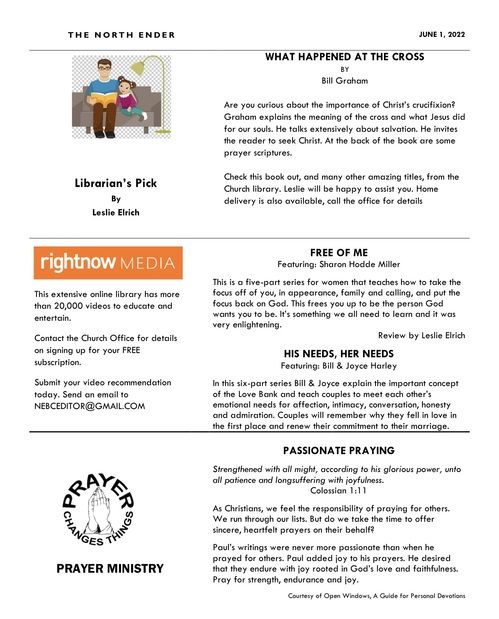 THE NORTH ENDER

JUNE 1, 2022

Librarian's Pick
By
Leslie Elrich

WHAT HAPPENED AT THE CROSS
BY
Bill Graham

Are you curious about the importance of Christ's crucifixion? Graham explains the meaning of the cross and what Jesus did for our souls. He talks extensively about salvation. He invites the reader to seek Christ. At the back of the book are some prayer scriptures.

Check this book out, and many other amazing titles, from the Church library. Leslie will be happy to assist you. Home delivery is also available, call the office for details

rightnow MEDIA

This extensive online library has more than 20,000 videos to educate and entertain.

Contact the Church Office for details on signing up for your FREE subscription.

Submit your video recommendation today. Send an email to NEBCEDITOR@GMAIL.COM

FREE OF ME
Featuring: Sharon Hodde Miller

This is a five-part series for women that teaches how to take the focus off of you, in appearance, family and calling, and put the focus back on God. This frees you up to be the person God wants you to be. It's something we all need to learn and it was very enlightening.

Review by Leslie Elrich

HIS NEEDS, HER NEEDS
Featuring: Bill & Joyce Harley

In this six-part series Bill & Joyce explain the important concept of the Love Bank and teach couples to meet each other's emotional needs for affection, intimacy, conversation, honesty and admiration. Couples will remember why they fell in love in the first place and renew their commitment to their marriage.

PRAYER
CHANGES THINGS

PRAYER MINISTRY

PASSIONATE PRAYING

Strengthened with all might, according to his glorious power, unto all patience and longsuffering with joyfulness.
Colossian 1:11

As Christians, we feel the responsibility of praying for others. We run through our lists. But do we take the time to offer sincere, heartfelt prayers on their behalf?

Paul's writings were never more passionate than when he prayed for others. Paul added joy to his prayers. He desired that they endure with joy rooted in God's love and faithfulness. Pray for strength, endurance and joy.

Courtesy of Open Windows, A Guide for Personal Devotions